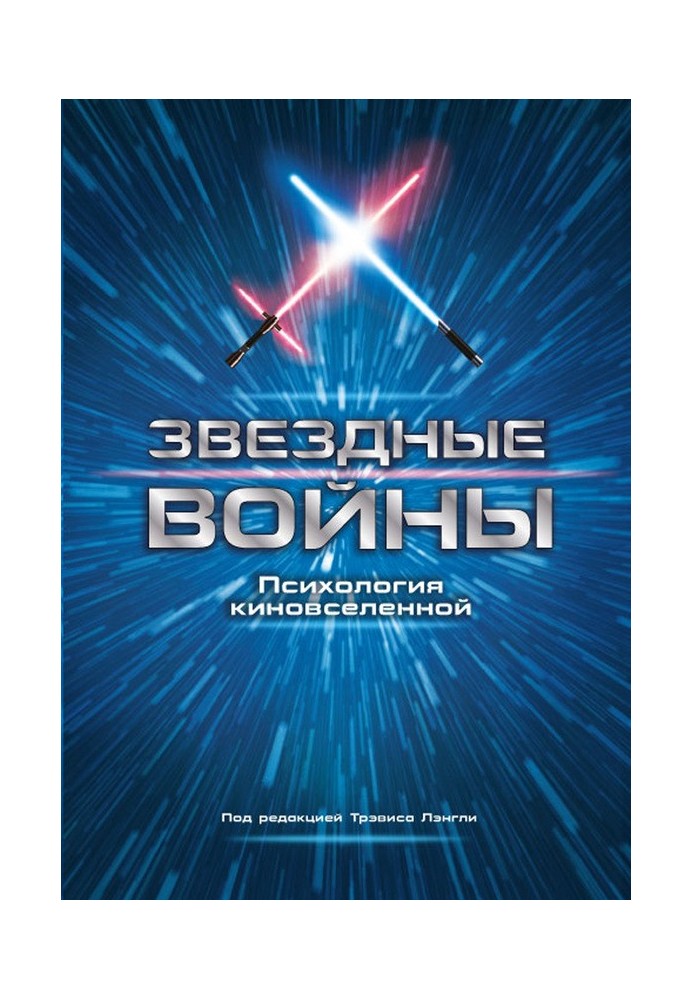 ЗВЕЗДНЫЕ ВОЙНЫ

Психология киновселенной

Под редакцией Трэвиса Лэнгли